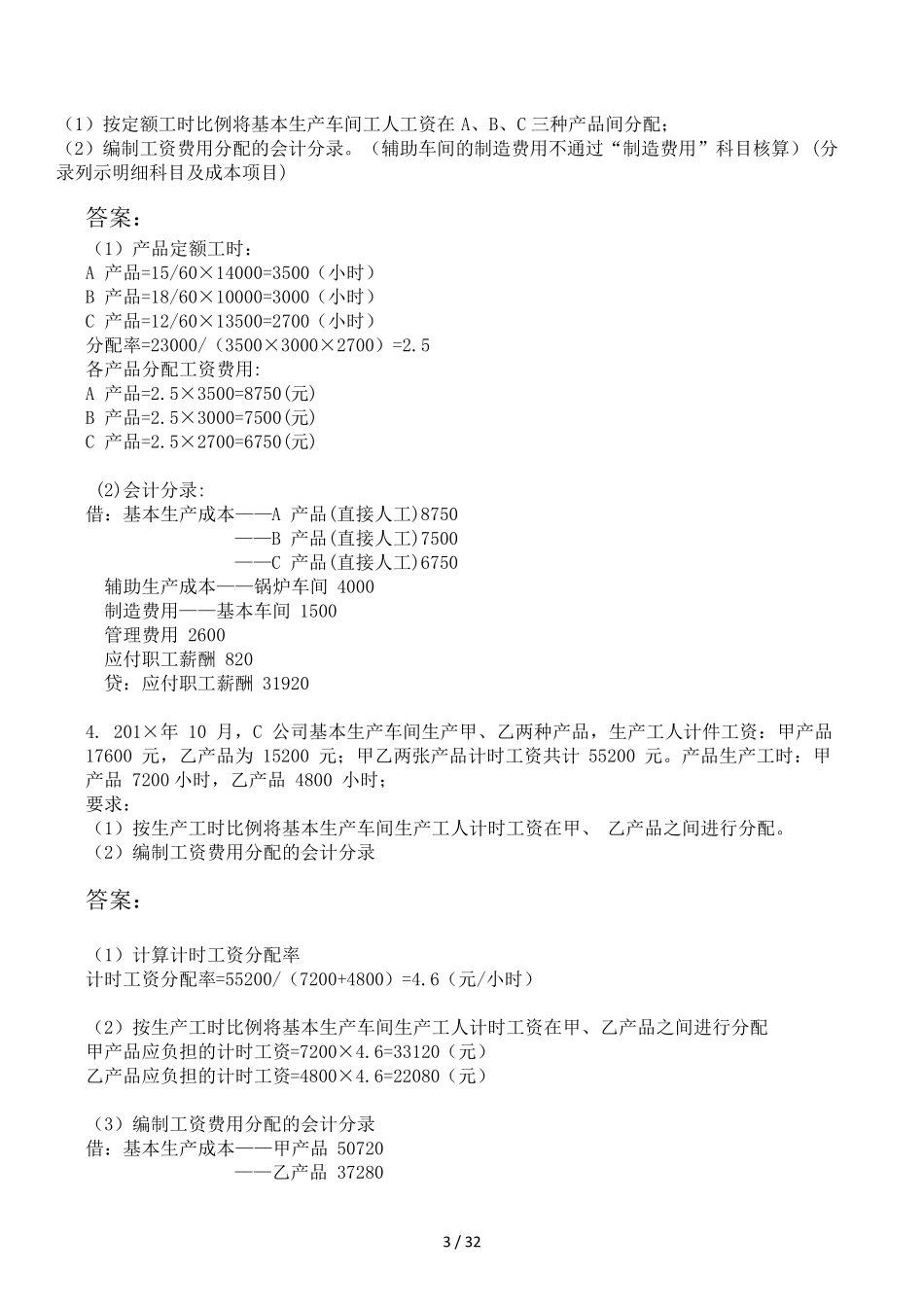 （1）按定额工时比例将基本生产车间工人工资在 A、B、C 三种产品间分配；
（2）编制工资费用分配的会计分录。（辅助车间的制造费用不通过“制造费用”科目核算）（分录列示明细科目及成本项目）

答案：
（1）产品定额工时：
A 产品=15/60×14000=3500（小时）
B 产品=18/60×10000=3000（小时）
C 产品=12/60×13500=2700（小时）
分配率=23000/（3500×3000×2700）=2.5
各产品分配工资费用:
A 产品=2.5×3500=8750(元)
B 产品=2.5×3000=7500(元)
C 产品=2.5×2700=6750(元)

(2)会计分录:
借：基本生产成本——A 产品(直接人工)8750
——B 产品(直接人工)7500
——C 产品(直接人工)6750
辅助生产成本——锅炉车间 4000
制造费用——基本车间 1500
管理费用 2600
应付职工薪酬 820
贷：应付职工薪酬 31920

4. 201×年 10 月，C 公司基本生产车间生产甲、乙两种产品，生产工人计件工资：甲产品 17600 元，乙产品为 15200 元；甲乙两张产品计时工资共计 55200 元。产品生产工时：甲产品 7200 小时，乙产品 4800 小时；
要求：
（1）按生产工时比例将基本生产车间生产工人计时工资在甲、 乙产品之间进行分配。
（2）编制工资费用分配的会计分录

答案：

（1）计算计时工资分配率
计时工资分配率=55200/（7200+4800）=4.6（元/小时）

（2）按生产工时比例将基本生产车间生产工人计时工资在甲、乙产品之间进行分配
甲产品应负担的计时工资=7200×4.6=33120（元）
乙产品应负担的计时工资=4800×4.6=22080（元）

（3）编制工资费用分配的会计分录
借：基本生产成本——甲产品 50720
——乙产品 37280

3 / 32